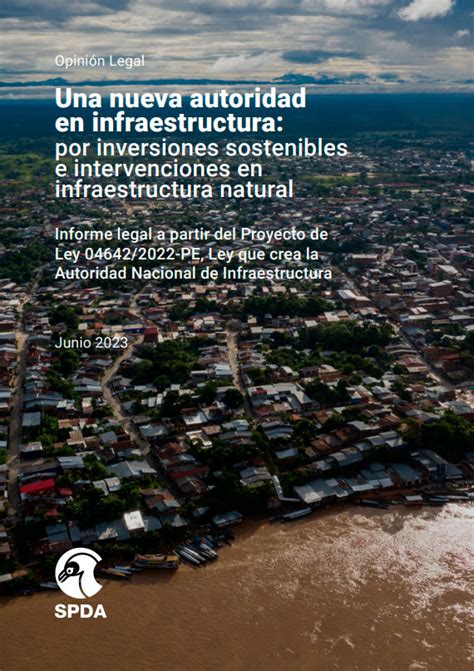 Opinión Legal

Una nueva autoridad en infraestructura: por inversiones sostenibles e intervenciones en infraestructura natural

Informe legal a partir del Proyecto de Ley 04642/2022-PE, Ley que crea la Autoridad Nacional de Infraestructura

Junio 2023

SPDA